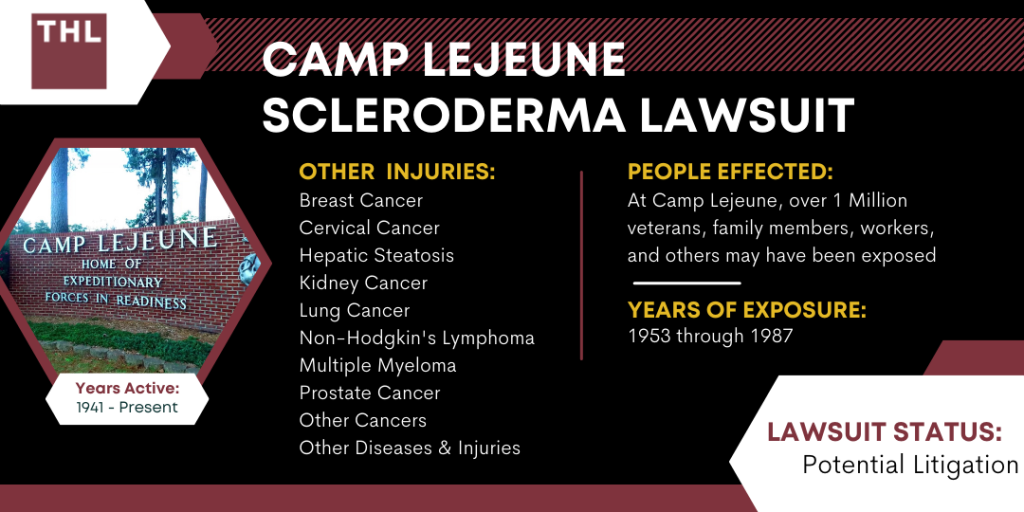 THL

CAMP LEJEUNE SCLERODERMA LAWSUIT

CAMP LEJEUNE
HOME OF
EXPEDITIONARY
FORCES IN READINESS

Years Active:
1941 - Present

OTHER INJURIES:
Breast Cancer
Cervical Cancer
Hepatic Steatosis
Kidney Cancer
Lung Cancer
Non-Hodgkin's Lymphoma
Multiple Myeloma
Prostate Cancer
Other Cancers
Other Diseases & Injuries

PEOPLE EFFECTED:
At Camp Lejeune, over 1 Million veterans, family members, workers, and others may have been exposed

YEARS OF EXPOSURE:
1953 through 1987

LAWSUIT STATUS:
Potential Litigation